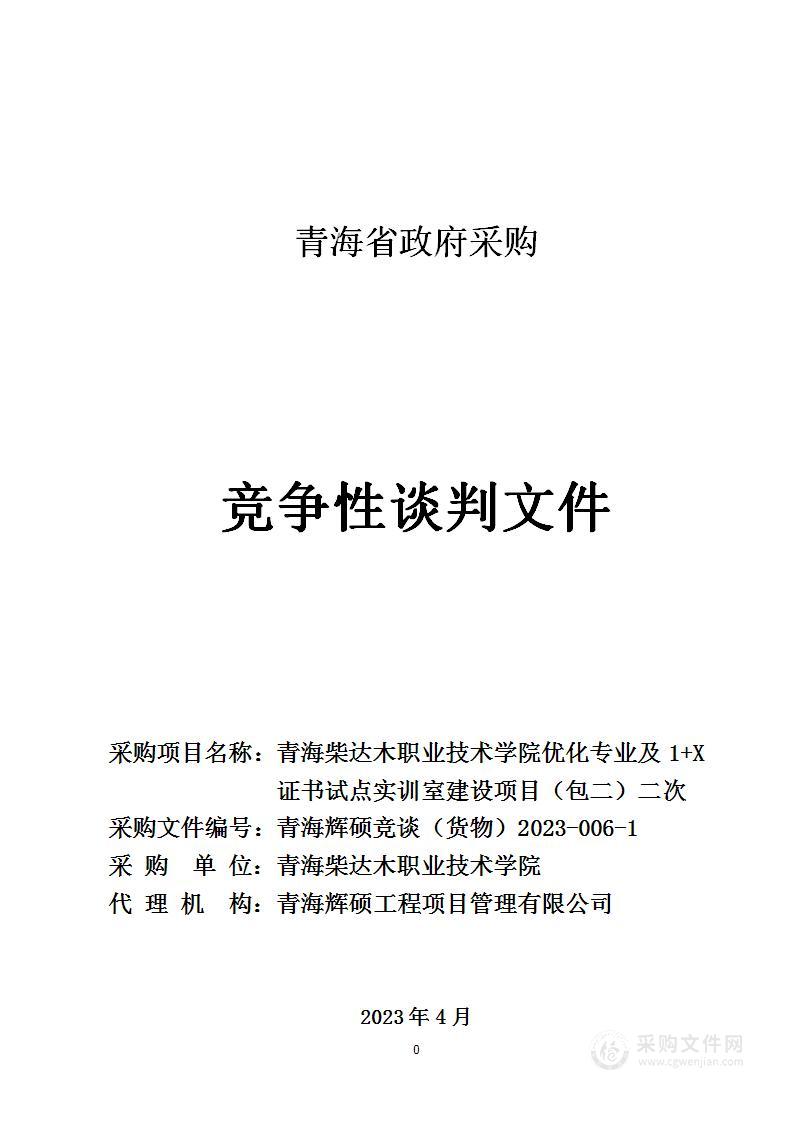 青海省政府采购

竞争性谈判文件

采购项目名称：青海柴达木职业技术学院优化专业及 1+X 证书试点实训室建设项目（包二）二次
采购文件编号：青海辉硕竞谈（货物）2023-006-1
采 购 单 位：青海柴达木职业技术学院
代 理 机 构：青海辉硕工程项目管理有限公司

2023 年 4 月

0

采购文件网
www.cgwenjian.com